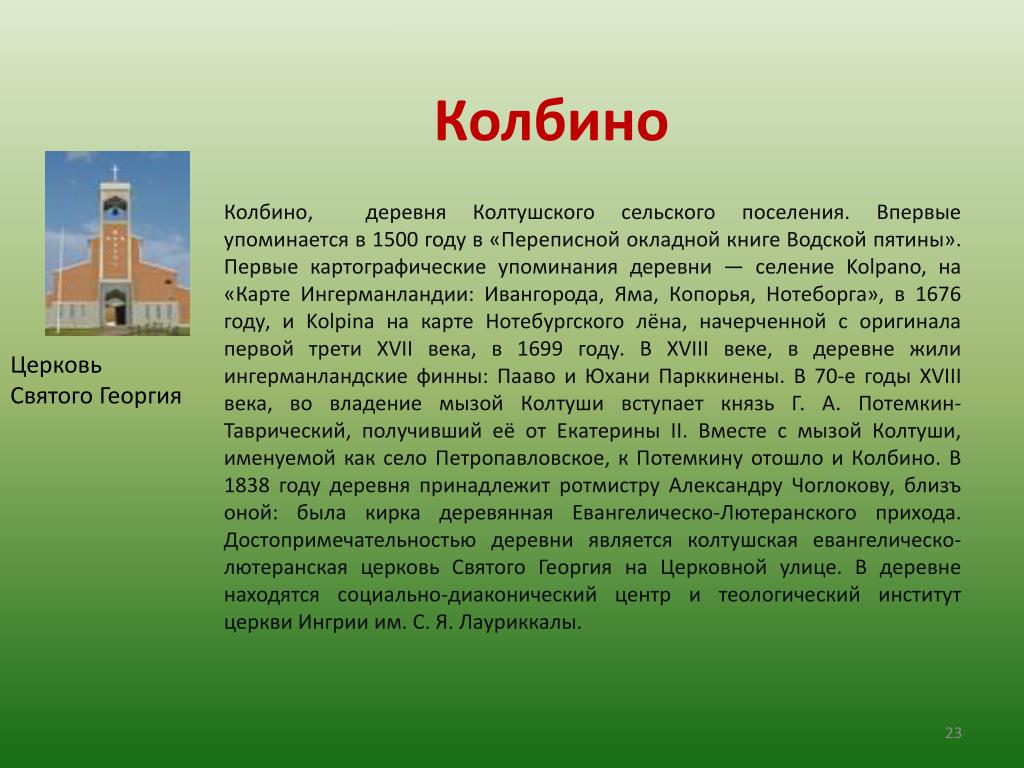 Колбино

Церковь Святого Георгия

Колбино, деревня Колтушского сельского поселения. Впервые упоминается в 1500 году в «Переписной окладной книге Водской пятины». Первые картографические упоминания деревни — селение Kolpano, на «Карте Ингерманландии: Ивангорода, Яма, Копорья, Нотеборга», в 1676 году, и Kolpina на карте Нотебургского лёна, начерченной с оригинала первой трети XVII века, в 1699 году. В XVIII веке, в деревне жили ингерманландские финны: Пааво и Юхани Парккинены. В 70-е годы XVIII века, во владение мызой Колтуши вступает князь Г. А. Потемкин-Таврический, получивший её от Екатерины II. Вместе с мызой Колтуши, именуемой как село Петропавловское, к Потемкину отошло и Колбино. В 1838 году деревня принадлежит ротмистру Александру Чоглокову, близъ оной: была кирка деревянная Евангелическо-Лютеранского прихода. Достопримечательностью деревни является колтушская евангелическо-лютеранская церковь Святого Георгия на Церковной улице. В деревне находятся социально-диаконический центр и теологический институт церкви Ингрии им. С. Я. Лауриккалы.

23